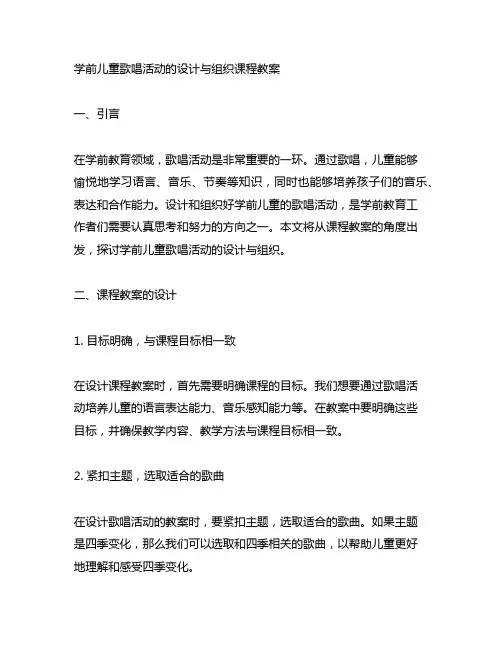 学前儿童歌唱活动的设计与组织课程教案

一、引言

在学前教育领域，歌唱活动是非常重要的一环。通过歌唱，儿童能够愉悦地学习语言、音乐、节奏等知识，同时也能够培养孩子们的音乐、表达和合作能力。设计和组织好学前儿童的歌唱活动，是学前教育工作者们需要认真思考和努力的方向之一。本文将从课程教案的角度出发，探讨学前儿童歌唱活动的设计与组织。

二、课程教案的设计

1. 目标明确，与课程目标相一致

在设计课程教案时，首先需要明确课程的目标。我们想要通过歌唱活动培养儿童的语言表达能力、音乐感知能力等。在教案中要明确这些目标，并确保教学内容、教学方法与课程目标相一致。

2. 紧扣主题，选取适合的歌曲

在设计歌唱活动的教案时，要紧扣主题，选取适合的歌曲。如果主题是四季变化，那么我们可以选取和四季相关的歌曲，以帮助儿童更好地理解和感受四季变化。